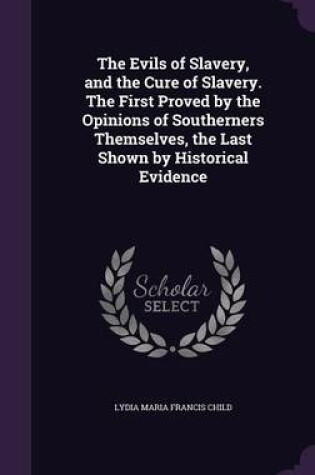 The Evils of Slavery, and the Cure of Slavery. The First Proved by the Opinions of Southerners Themselves, the Last Shown by Historical Evidence

Scholar
SELECT

LYDIA MARIA FRANCIS CHILD